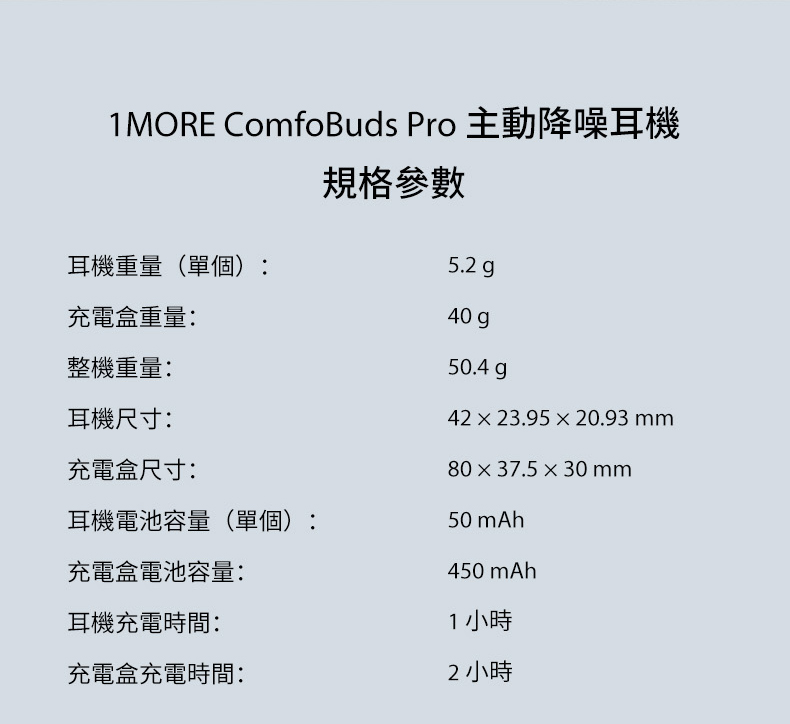 1MORE ComfoBuds Pro 主動降噪耳機
規格參數

| | |
|---|---|
| 耳機重量（單個）： | 5.2 g |
| 充電盒重量： | 40 g |
| 整機重量： | 50.4 g |
| 耳機尺寸： | 42 × 23.95 × 20.93 mm |
| 充電盒尺寸： | 80 × 37.5 × 30 mm |
| 耳機電池容量（單個）： | 50 mAh |
| 充電盒電池容量： | 450 mAh |
| 耳機充電時間： | 1 小時 |
| 充電盒充電時間： | 2 小時 |